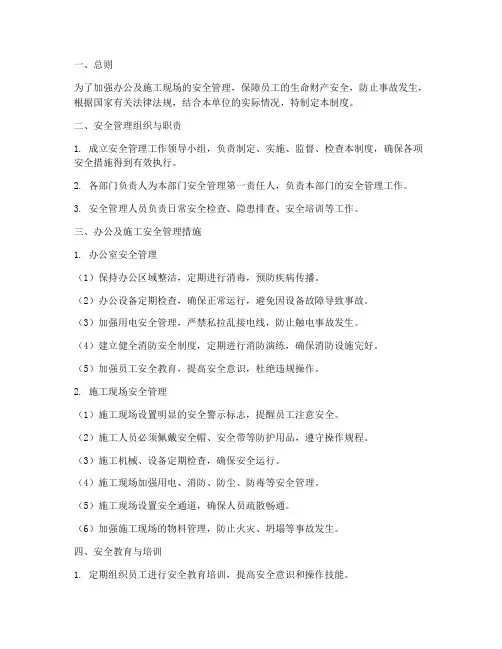 一、总则

为了加强办公及施工现场的安全管理，保障员工的生命财产安全，防止事故发生，根据国家有关法律法规，结合本单位的实际情况，特制定本制度。

二、安全管理组织与职责

1. 成立安全管理工作领导小组，负责制定、实施、监督、检查本制度，确保各项安全措施得到有效执行。

2. 各部门负责人为本部门安全管理第一责任人，负责本部门的安全管理工作。

3. 安全管理人员负责日常安全检查、隐患排查、安全培训等工作。

三、办公及施工安全管理措施

1. 办公室安全管理

（1）保持办公区域整洁，定期进行消毒，预防疾病传播。

（2）办公设备定期检查，确保正常运行，避免因设备故障导致事故。

（3）加强用电安全管理，严禁私拉乱接电线，防止触电事故发生。

（4）建立健全消防安全制度，定期进行消防演练，确保消防设施完好。

（5）加强员工安全教育，提高安全意识，杜绝违规操作。

2. 施工现场安全管理

（1）施工现场设置明显的安全警示标志，提醒员工注意安全。

（2）施工人员必须佩戴安全帽、安全带等防护用品，遵守操作规程。

（3）施工机械、设备定期检查，确保安全运行。

（4）施工现场加强用电、消防、防尘、防毒等安全管理。

（5）施工现场设置安全通道，确保人员疏散畅通。

（6）加强施工现场的物料管理，防止火灾、坍塌等事故发生。

四、安全教育与培训

1. 定期组织员工进行安全教育培训，提高安全意识和操作技能。